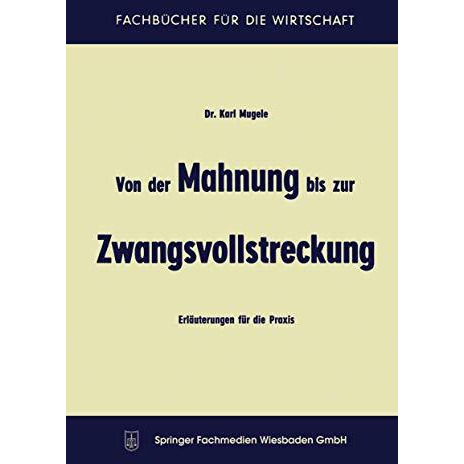 FACHBÜCHER FÜR DIE WIRTSCHAFT

Dr. Karl Mugele

Von der Mahnung bis zur Zwangsvollstreckung

Erläuterungen für die Praxis

Springer Fachmedien Wiesbaden GmbH